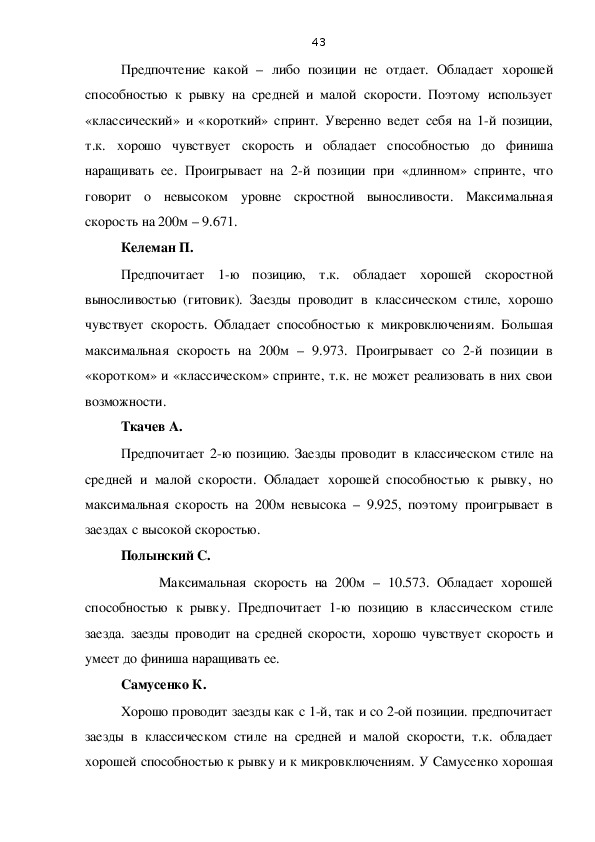 43

Предпочтение какой – либо позиции не отдает. Обладает хорошей способностью к рывку на средней и малой скорости. Поэтому использует «классический» и «короткий» спринт. Уверенно ведет себя на 1-й позиции, т.к. хорошо чувствует скорость и обладает способностью до финиша наращивать ее. Проигрывает на 2-й позиции при «длинном» спринте, что говорит о невысоком уровне скростной выносливости. Максимальная скорость на 200м – 9.671.

Келеман П.

Предпочитает 1-ю позицию, т.к. обладает хорошей скоростной выносливостью (гитовик). Заезды проводит в классическом стиле, хорошо чувствует скорость. Обладает способностью к микровключениям. Большая максимальная скорость на 200м – 9.973. Проигрывает со 2-й позиции в «коротком» и «классическом» спринте, т.к. не может реализовать в них свои возможности.

Ткачев А.

Предпочитает 2-ю позицию. Заезды проводит в классическом стиле на средней и малой скорости. Обладает хорошей способностью к рывку, но максимальная скорость на 200м невысока – 9.925, поэтому проигрывает в заездах с высокой скоростью.

Полынский С.

Максимальная скорость на 200м – 10.573. Обладает хорошей способностью к рывку. Предпочитает 1-ю позицию в классическом стиле заезда. заезды проводит на средней скорости, хорошо чувствует скорость и умеет до финиша наращивать ее.

Самусенко К.

Хорошо проводит заезды как с 1-й, так и со 2-ой позиции. предпочитает заезды в классическом стиле на средней и малой скорости, т.к. обладает хорошей способностью к рывку и к микровключениям. У Самусенко хорошая